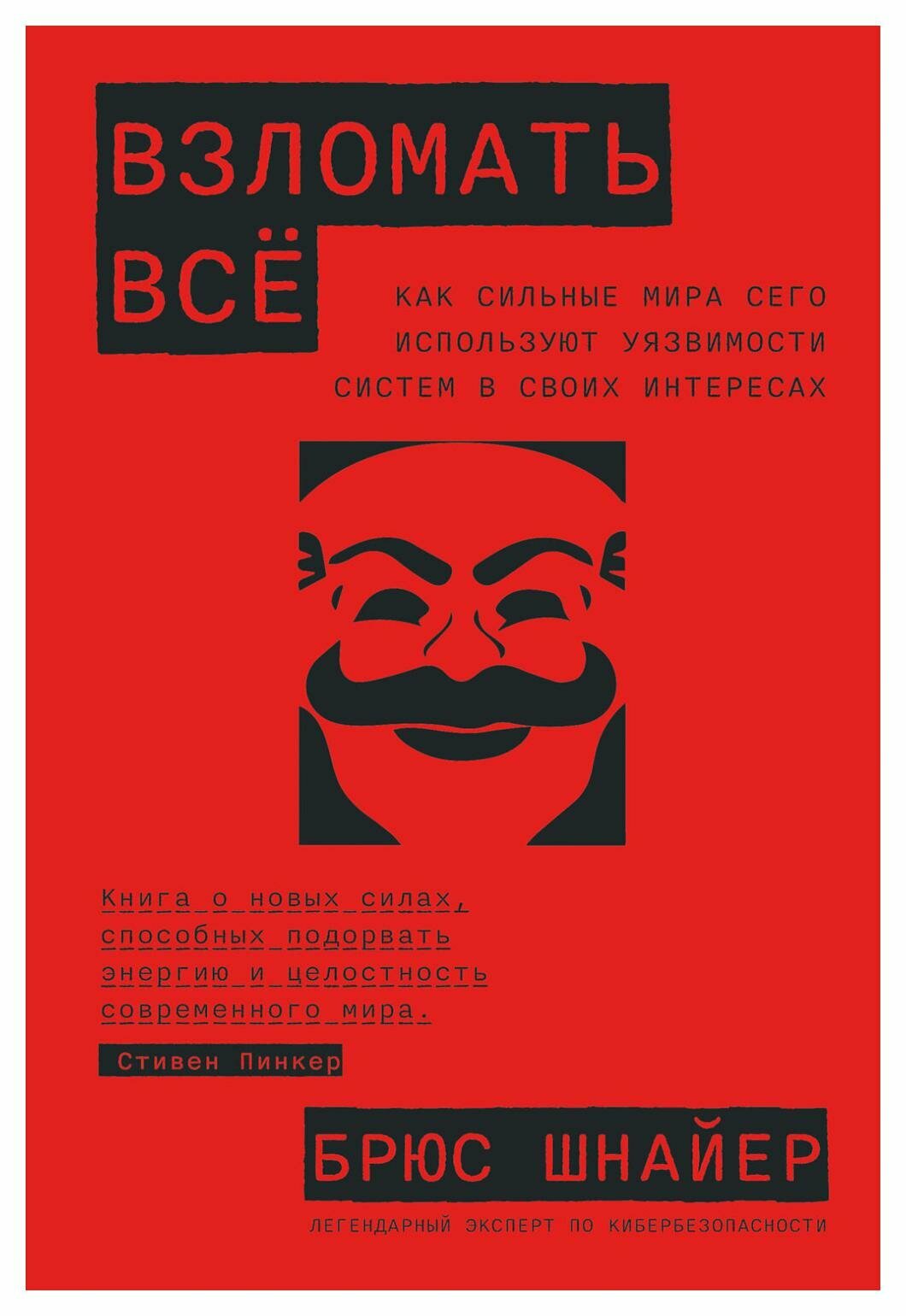 ВЗЛОМАТЬ ВСЁ

КАК СИЛЬНЫЕ МИРА СЕГО ИСПОЛЬЗУЮТ УЯЗВИМОСТИ СИСТЕМ В СВОИХ ИНТЕРЕСАХ

Книга о новых силах, способных подорвать энергию и целостность современного мира.

Стивен Пинкер

БРЮС ШНАЙЕР

ЛЕГЕНДАРНЫЙ ЭКСПЕРТ ПО КИБЕРБЕЗОПАСНОСТИ